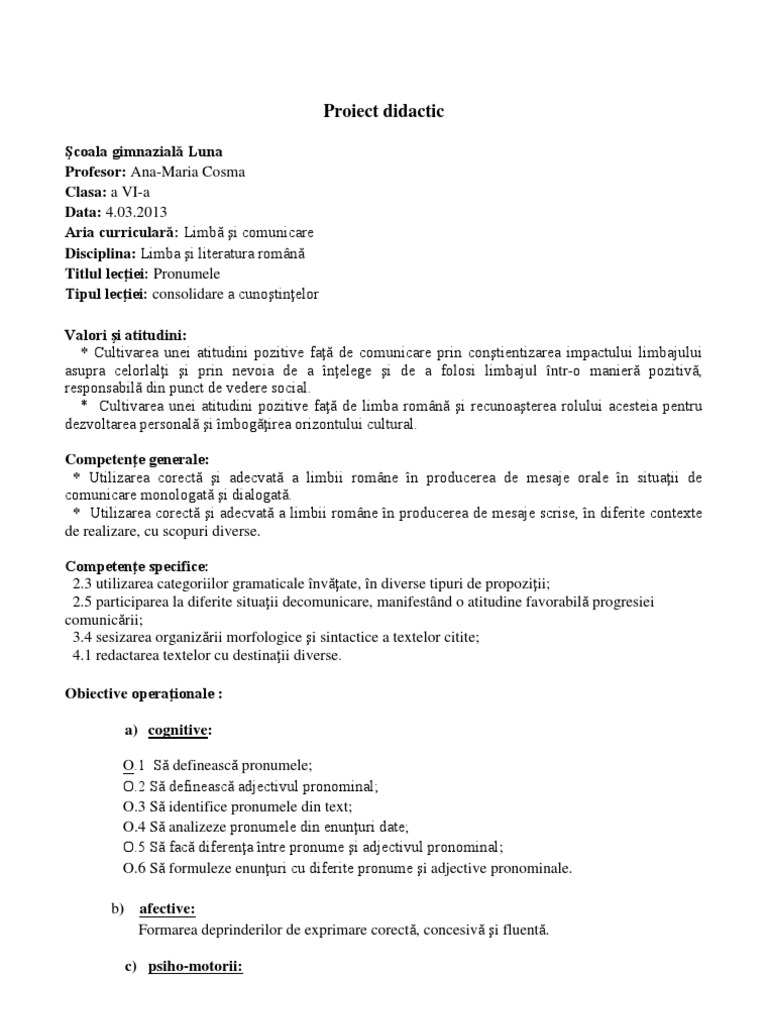 Proiect didactic

Şcoala gimnazială Luna
Profesor: Ana-Maria Cosma
Clasa: a VI-a
Data: 4.03.2013
Aria curriculară: Limbă şi comunicare
Disciplina: Limba şi literatura română
Titlul lecţiei: Pronumele
Tipul lecţiei: consolidare a cunoştinţelor

Valori şi atitudini:
* Cultivarea unei atitudini pozitive faţă de comunicare prin conştientizarea impactului limbajului asupra celorlalţi şi prin nevoia de a înţelege şi de a folosi limbajul într-o manieră pozitivă, responsabilă din punct de vedere social.
* Cultivarea unei atitudini pozitive faţă de limba română şi recunoaşterea rolului acesteia pentru dezvoltarea personală şi îmbogăţirea orizontului cultural.

Competenţe generale:
* Utilizarea corectă şi adecvată a limbii române în producerea de mesaje orale în situaţii de comunicare monologată şi dialogată.
* Utilizarea corectă şi adecvată a limbii române în producerea de mesaje scrise, în diferite contexte de realizare, cu scopuri diverse.

Competenţe specifice:
2.3 utilizarea categoriilor gramaticale învăţate, în diverse tipuri de propoziţii;
2.5 participarea la diferite situaţii decomunicare, manifestând o atitudine favorabilă progresiei comunicării;
3.4 sesizarea organizării morfologice şi sintactice a textelor citite;
4.1 redactarea textelor cu destinaţii diverse.

Obiective operaţionale :

a) cognitive:

O.1 Să definească pronumele;
O.2 Să definească adjectivul pronominal;
O.3 Să identifice pronumele din text;
O.4 Să analizeze pronumele din enunţuri date;
O.5 Să facă diferenţa între pronume şi adjectivul pronominal;
O.6 Să formuleze enunţuri cu diferite pronume şi adjective pronominale.

b) afective:
Formarea deprinderilor de exprimare corectă, concesivă şi fluentă.

c) psiho-motorii: